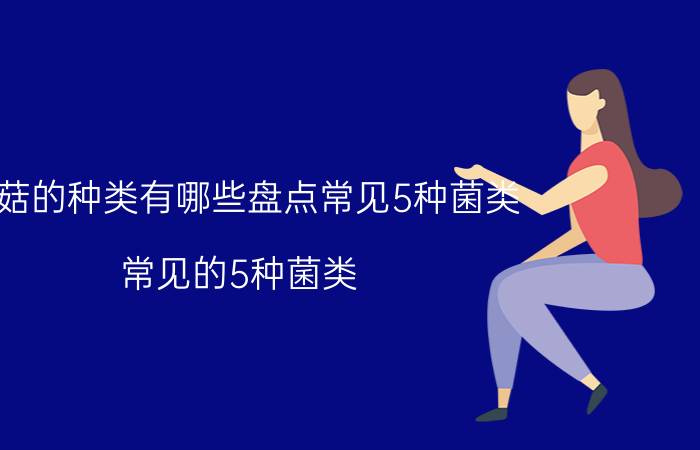 菇的种类有哪些盘点常见5种菌类

常见的5种菌类